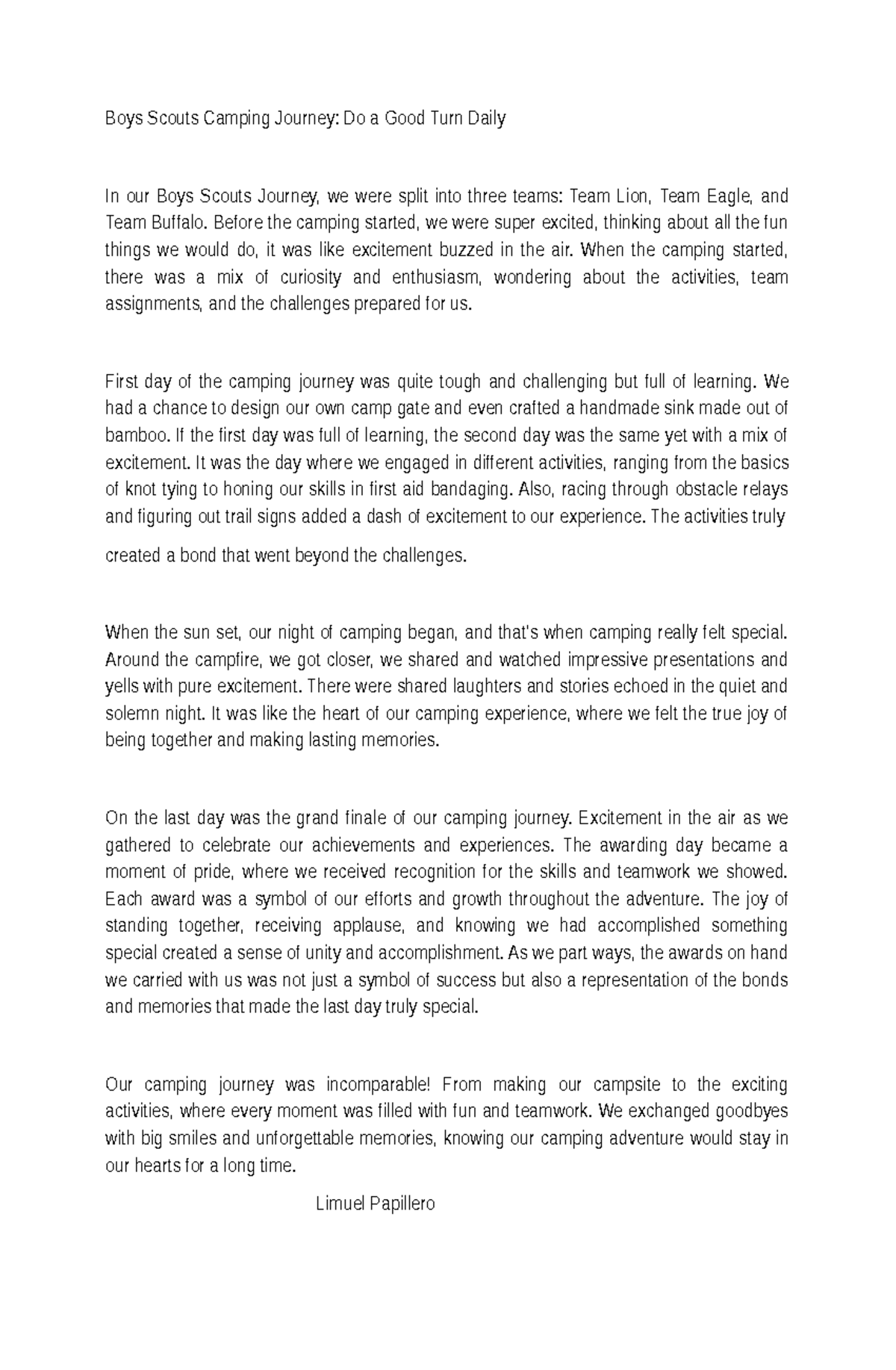 Boys Scouts Camping Journey: Do a Good Turn Daily

In our Boys Scouts Journey, we were split into three teams: Team Lion, Team Eagle, and Team Buffalo. Before the camping started, we were super excited, thinking about all the fun things we would do, it was like excitement buzzed in the air. When the camping started, there was a mix of curiosity and enthusiasm, wondering about the activities, team assignments, and the challenges prepared for us.

First day of the camping journey was quite tough and challenging but full of learning. We had a chance to design our own camp gate and even crafted a handmade sink made out of bamboo. If the first day was full of learning, the second day was the same yet with a mix of excitement. It was the day where we engaged in different activities, ranging from the basics of knot tying to honing our skills in first aid bandaging. Also, racing through obstacle relays and figuring out trail signs added a dash of excitement to our experience. The activities truly

created a bond that went beyond the challenges.

When the sun set, our night of camping began, and that's when camping really felt special. Around the campfire, we got closer, we shared and watched impressive presentations and yells with pure excitement. There were shared laughters and stories echoed in the quiet and solemn night. It was like the heart of our camping experience, where we felt the true joy of being together and making lasting memories.

On the last day was the grand finale of our camping journey. Excitement in the air as we gathered to celebrate our achievements and experiences. The awarding day became a moment of pride, where we received recognition for the skills and teamwork we showed. Each award was a symbol of our efforts and growth throughout the adventure. The joy of standing together, receiving applause, and knowing we had accomplished something special created a sense of unity and accomplishment. As we part ways, the awards on hand we carried with us was not just a symbol of success but also a representation of the bonds and memories that made the last day truly special.

Our camping journey was incomparable! From making our campsite to the exciting activities, where every moment was filled with fun and teamwork. We exchanged goodbyes with big smiles and unforgettable memories, knowing our camping adventure would stay in our hearts for a long time.

Limuel Papillero